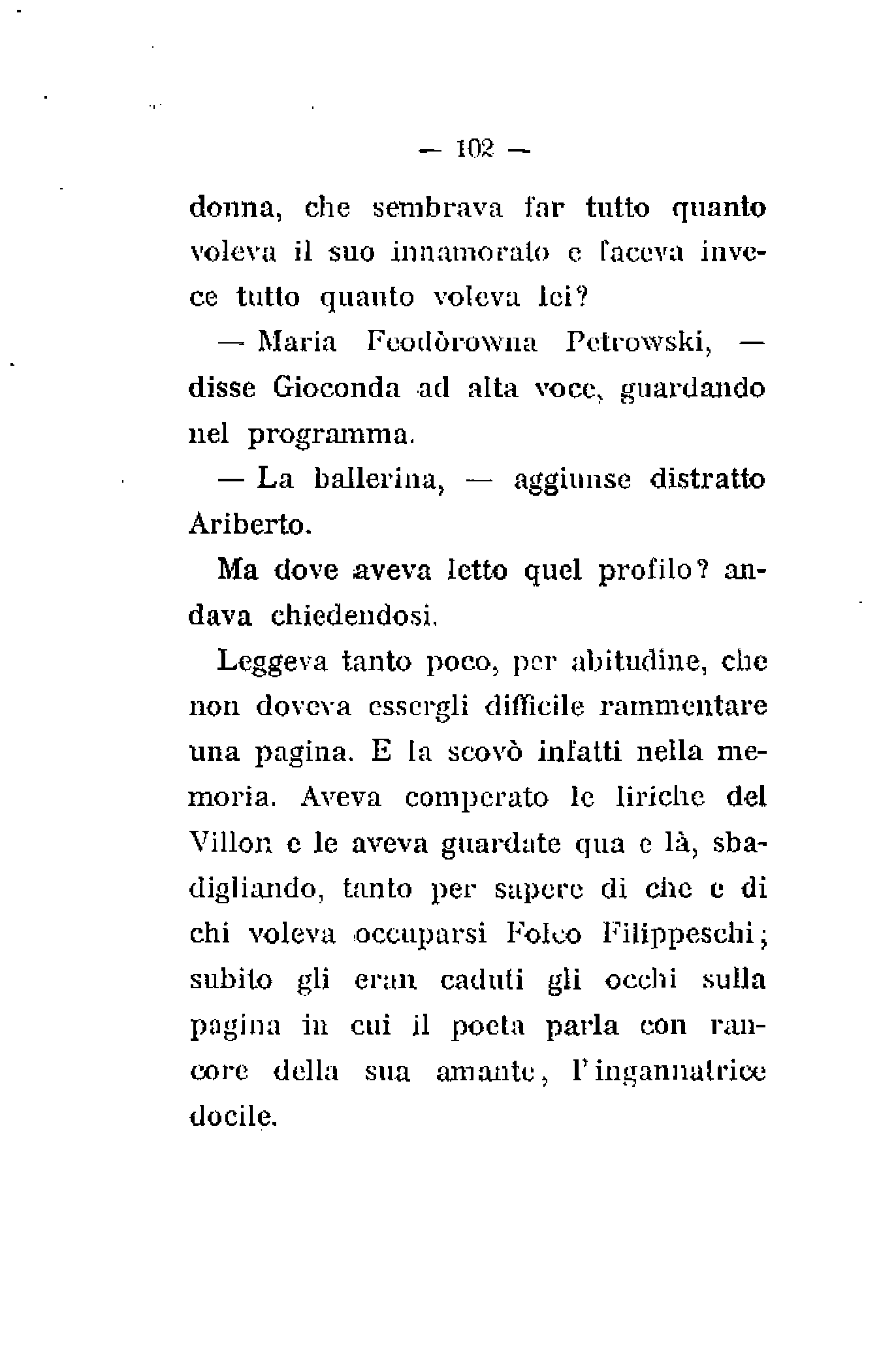 — 102 —

donna, che sembrava far tutto quanto voleva il suo innamorato e faceva invece tutto quanto voleva lei?

— Maria Feodòrowna Petrowski, — disse Gioconda ad alta voce, guardando nel programma.

— La ballerina, — aggiunse distratto Ariberto.

Ma dove aveva letto quel profilo? andava chiedendosi.

Leggeva tanto poco, per abitudine, che non doveva essergli difficile rammentare una pagina. E la scovò infatti nella memoria. Aveva comperato le liriche del Villon e le aveva guardate qua e là, sbadigliando, tanto per sapere di che e di chi voleva occuparsi Folco Filippeschi; subito gli eran caduti gli occhi sulla pagina in cui il poeta parla con rancore della sua amante, l'ingannatrice docile.